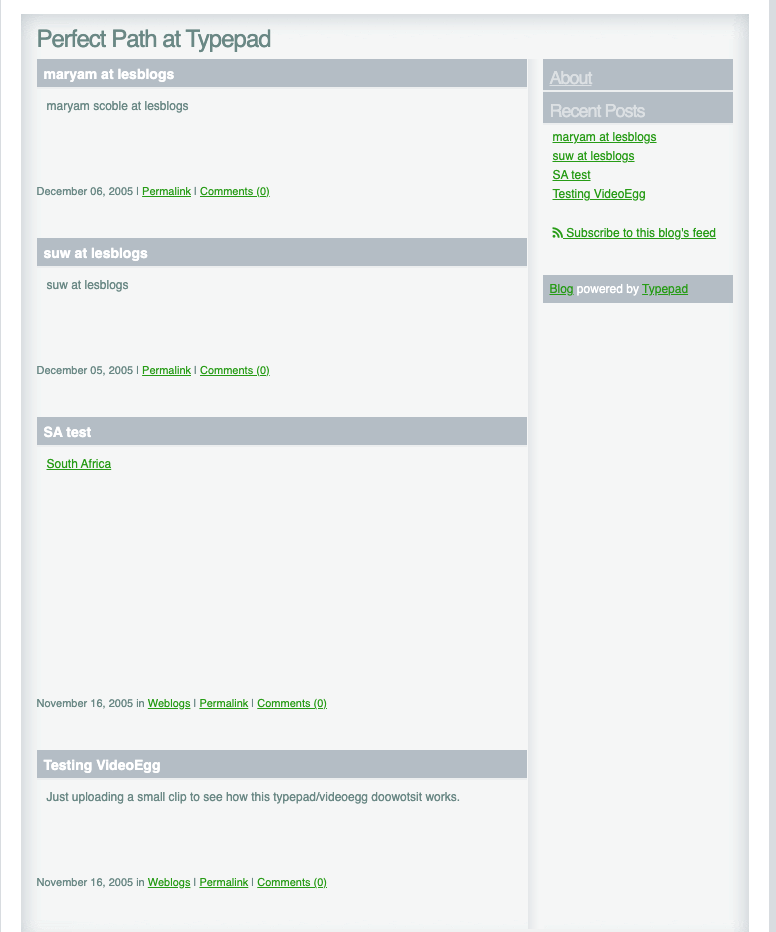 Perfect Path at Typepad

maryam at lesblogs

maryam scoble at lesblogs

December 06, 2005 | Permalink | Comments (0)

suw at lesblogs

suw at lesblogs

December 05, 2005 | Permalink | Comments (0)

SA test

South Africa

November 16, 2005 in Weblogs | Permalink | Comments (0)

Testing VideoEgg

Just uploading a small clip to see how this typepad/videoegg doowotsit works.

November 16, 2005 in Weblogs | Permalink | Comments (0)

About

Recent Posts

maryam at lesblogs
suw at lesblogs
SA test
Testing VideoEgg

Subscribe to this blog's feed

Blog powered by Typepad